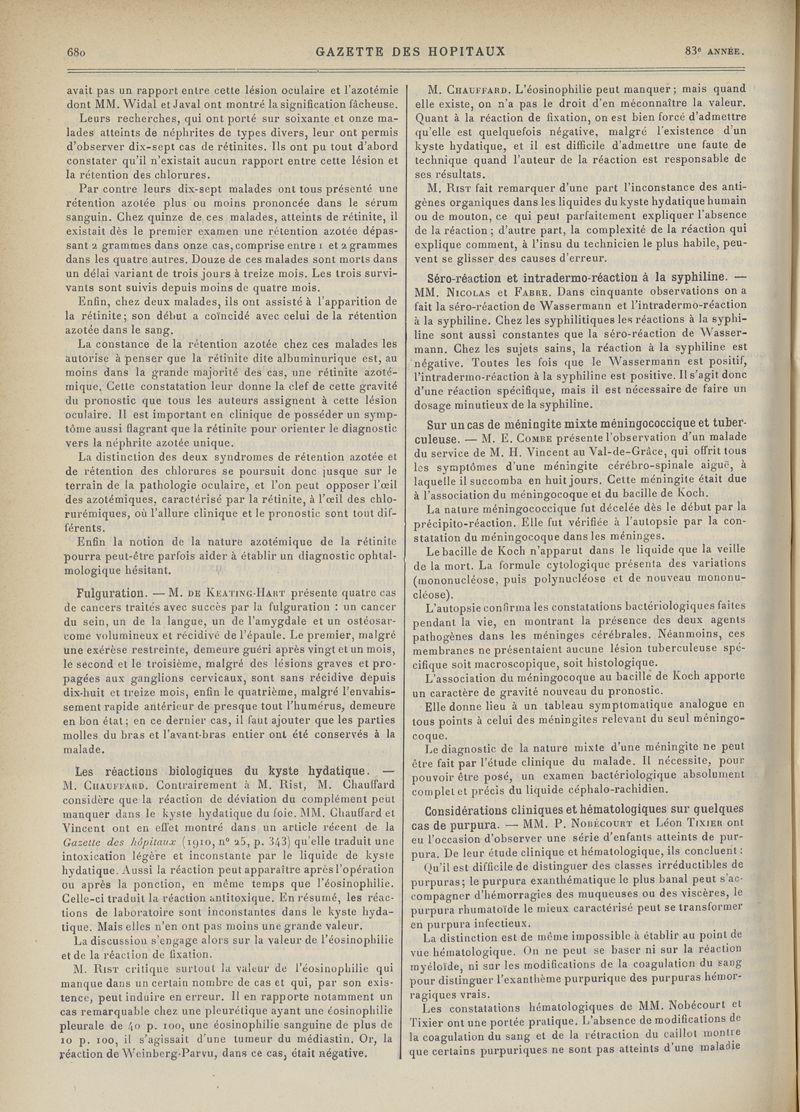 680 GAZETTE DES HOPITAUX 83e ANNÉE.

avait pas un rapport entre cette lésion oculaire et l'azotémie dont MM. Widal et Javal ont montré la signification fâcheuse.

Leurs recherches, qui ont porté sur soixante et onze malades atteints de néphrites de types divers, leur ont permis d'observer dix-sept cas de rétinites. Ils ont pu tout d'abord constater qu'il n'existait aucun rapport entre cette lésion et la rétention des chlorures.

Par contre leurs dix-sept malades ont tous présenté une rétention azotée plus ou moins prononcée dans le sérum sanguin. Chez quinze de ces malades, atteints de rétinite, il existait dès le premier examen une rétention azotée dépassant 2 grammes dans onze cas, comprise entre 1 et 2 grammes dans les quatre autres. Douze de ces malades sont morts dans un délai variant de trois jours à treize mois. Les trois survivants sont suivis depuis moins de quatre mois.

Enfin, chez deux malades, ils ont assisté à l'apparition de la rétinite; son début a coïncidé avec celui de la rétention azotée dans le sang.

La constance de la rétention azotée chez ces malades les autorise à penser que la rétinite dite albuminurique est, au moins dans la grande majorité des cas, une rétinite azotémique. Cette constatation leur donne la clef de cette gravité du pronostic que tous les auteurs assignent à cette lésion oculaire. Il est important en clinique de posséder un symptôme aussi flagrant que la rétinite pour orienter le diagnostic vers la néphrite azotée unique.

La distinction des deux syndromes de rétention azotée et de rétention des chlorures se poursuit donc jusque sur le terrain de la pathologie oculaire, et l'on peut opposer l'œil des azotémiques, caractérisé par la rétinite, à l'œil des chlorurémiques, où l'allure clinique et le pronostic sont tout différents.

Enfin la notion de la nature azotémique de la rétinite pourra peut-être parfois aider à établir un diagnostic ophtalmologique hésitant.

Fulguration. — M. DE KEATING-HART présente quatre cas de cancers traités avec succès par la fulguration : un cancer du sein, un de la langue, un de l'amygdale et un ostéosarcome volumineux et récidivé de l'épaule. Le premier, malgré une exérèse restreinte, demeure guéri après vingt et un mois, le second et le troisième, malgré des lésions graves et propagées aux ganglions cervicaux, sont sans récidive depuis dix-huit et treize mois, enfin le quatrième, malgré l'envahissement rapide antérieur de presque tout l'humérus, demeure en bon état; en ce dernier cas, il faut ajouter que les parties molles du bras et l'avant-bras entier ont été conservés à la malade.

Les réactions biologiques du kyste hydatique. — M. CHAUFFARD. Contrairement à M. Rist, M. Chauffard considère que la réaction de déviation du complément peut manquer dans le kyste hydatique du foie. MM. Chauffard et Vincent ont en effet montré dans un article récent de la Gazette des hôpitaux (1910, n° 25, p. 343) qu'elle traduit une intoxication légère et inconstante par le liquide de kyste hydatique. Aussi la réaction peut apparaître après l'opération ou après la ponction, en même temps que l'éosinophilie. Celle-ci traduit la réaction antitoxique. En résumé, les réactions de laboratoire sont inconstantes dans le kyste hydatique. Mais elles n'en ont pas moins une grande valeur.

La discussion s'engage alors sur la valeur de l'éosinophilie et de la réaction de fixation.

M. RIST critique surtout la valeur de l'éosinophilie qui manque dans un certain nombre de cas et qui, par son existence, peut induire en erreur. Il en rapporte notamment un cas remarquable chez une pleurétique ayant une éosinophilie pleurale de 40 p. 100, une éosinophilie sanguine de plus de 10 p. 100, il s'agissait d'une tumeur du médiastin. Or, la réaction de Weinberg-Parvu, dans ce cas, était négative.

M. CHAUFFARD. L'éosinophilie peut manquer; mais quand elle existe, on n'a pas le droit d'en méconnaître la valeur. Quant à la réaction de fixation, on est bien forcé d'admettre qu'elle est quelquefois négative, malgré l'existence d'un kyste hydatique, et il est difficile d'admettre une faute de technique quand l'auteur de la réaction est responsable de ses résultats.

M. RIST fait remarquer d'une part l'inconstance des antigènes organiques dans les liquides du kyste hydatique humain ou de mouton, ce qui peut parfaitement expliquer l'absence de la réaction; d'autre part, la complexité de la réaction qui explique comment, à l'insu du technicien le plus habile, peuvent se glisser des causes d'erreur.

Séro-réaction et intradermo-réaction à la syphiline. — MM. NICOLAS et FABRE. Dans cinquante observations on a fait la séro-réaction de Wassermann et l'intradermo-réaction à la syphiline. Chez les syphilitiques les réactions à la syphiline sont aussi constantes que la séro-réaction de Wassermann. Chez les sujets sains, la réaction à la syphiline est négative. Toutes les fois que le Wassermann est positif, l'intradermo-réaction à la syphiline est positive. Il s'agit donc d'une réaction spécifique, mais il est nécessaire de faire un dosage minutieux de la syphiline.

Sur un cas de méningite mixte méningococcique et tuberculeuse. — M. E. COMBE présente l'observation d'un malade du service de M. H. Vincent au Val-de-Grâce, qui offrit tous les symptômes d'une méningite cérébro-spinale aiguë, à laquelle il succomba en huit jours. Cette méningite était due à l'association du méningocoque et du bacille de Koch.

La nature méningococcique fut décelée dès le début par la précipito-réaction. Elle fut vérifiée à l'autopsie par la constatation du méningocoque dans les méninges.

Le bacille de Koch n'apparut dans le liquide que la veille de la mort. La formule cytologique présenta des variations (mononucléose, puis polynucléose et de nouveau mononucléose).

L'autopsie confirma les constatations bactériologiques faites pendant la vie, en montrant la présence des deux agents pathogènes dans les méninges cérébrales. Néanmoins, ces membranes ne présentaient aucune lésion tuberculeuse spécifique soit macroscopique, soit histologique.

L'association du méningocoque au bacille de Koch apporte un caractère de gravité nouveau du pronostic.

Elle donne lieu à un tableau symptomatique analogue en tous points à celui des méningites relevant du seul méningocoque.

Le diagnostic de la nature mixte d'une méningite ne peut être fait par l'étude clinique du malade. Il nécessite, pour pouvoir être posé, un examen bactériologique absolument complet et précis du liquide céphalo-rachidien.

Considérations cliniques et hématologiques sur quelques cas de purpura. — MM. P. NOBÉCOURT et Léon TIXIER ont eu l'occasion d'observer une série d'enfants atteints de purpura. De leur étude clinique et hématologique, ils concluent :

Qu'il est difficile de distinguer des classes irréductibles de purpuras; le purpura exanthématique le plus banal peut s'accompagner d'hémorragies des muqueuses ou des viscères, le purpura rhumatoïde le mieux caractérisé peut se transformer en purpura infectieux.

La distinction est de même impossible à établir au point de vue hématologique. On ne peut se baser ni sur la réaction myéloïde, ni sur les modifications de la coagulation du sang pour distinguer l'exanthème purpurique des purpuras hémorragiques vrais.

Les constatations hématologiques de MM. Nobécourt et Tixier ont une portée pratique. L'absence de modifications de la coagulation du sang et de la rétraction du caillot montre que certains purpuriques ne sont pas atteints d'une maladie